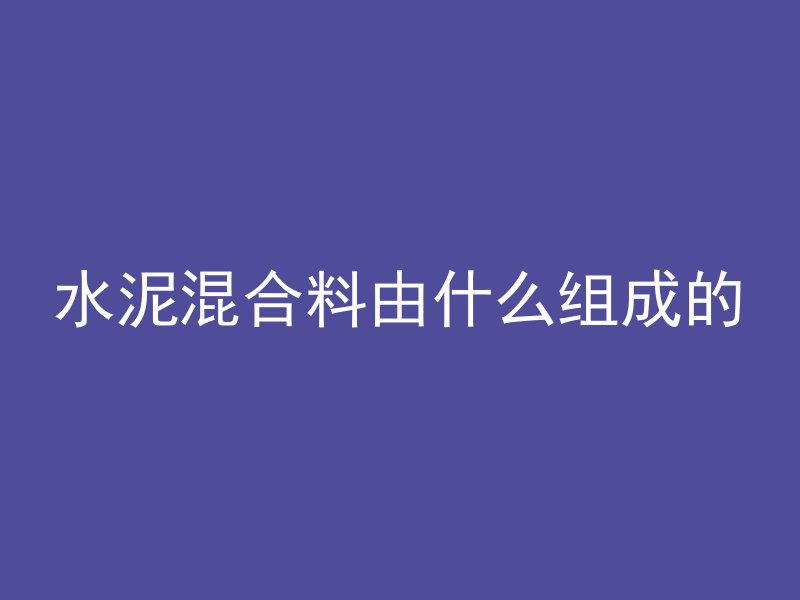 水泥混合料由什么组成的